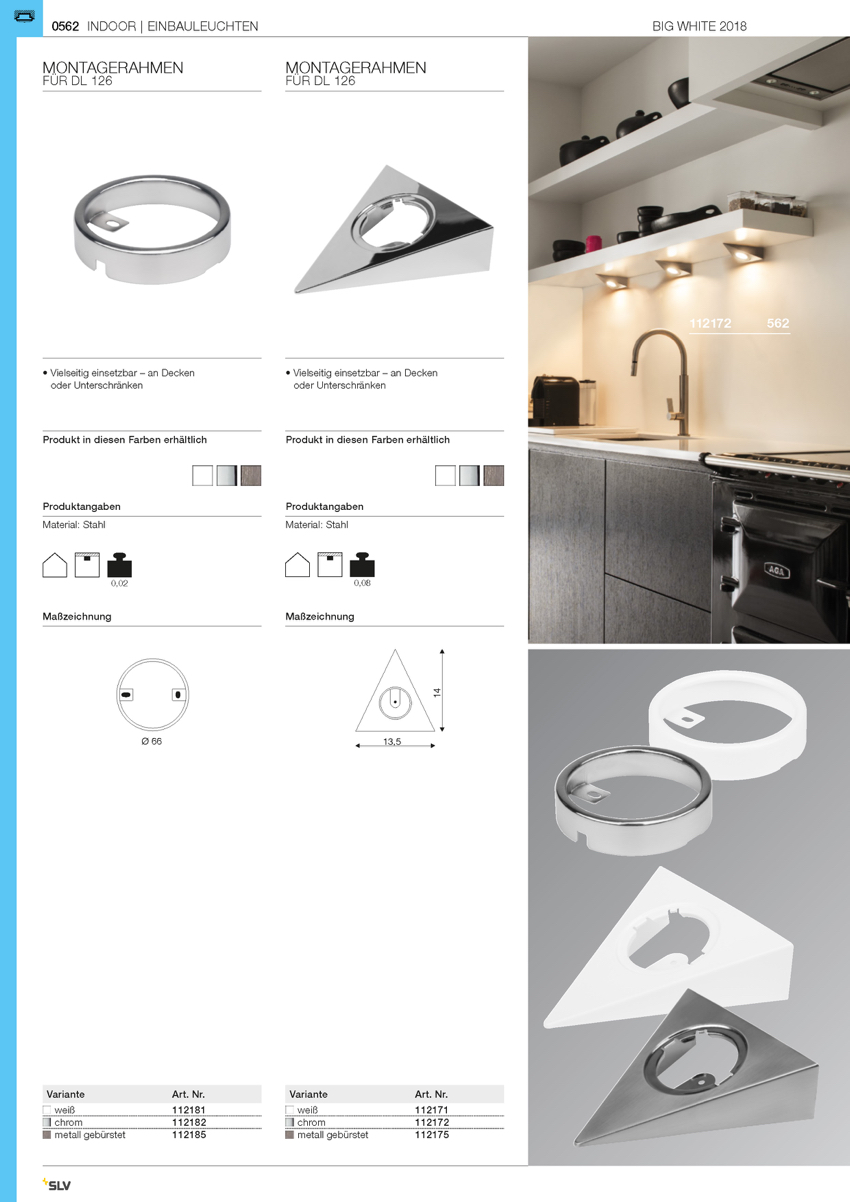 0562 INDOOR | EINBAULEUCHTEN

BIG WHITE 2018

MONTAGERAHMEN
FÜR DL 126

• Vielseitig einsetzbar – an Decken oder Unterschränken

Produkt in diesen Farben erhältlich

Produktangaben

Material: Stahl

0,02

Maßzeichnung

Ø 66

| Variante | Art. Nr. |
|---|---|
| weiß | 112181 |
| chrom | 112182 |
| metall gebürstet | 112185 |

MONTAGERAHMEN
FÜR DL 126

• Vielseitig einsetzbar – an Decken oder Unterschränken

Produkt in diesen Farben erhältlich

Produktangaben

Material: Stahl

0,08

Maßzeichnung

14

13,5

| Variante | Art. Nr. |
|---|---|
| weiß | 112171 |
| chrom | 112172 |
| metall gebürstet | 112175 |

112172 562

AGA

SLV